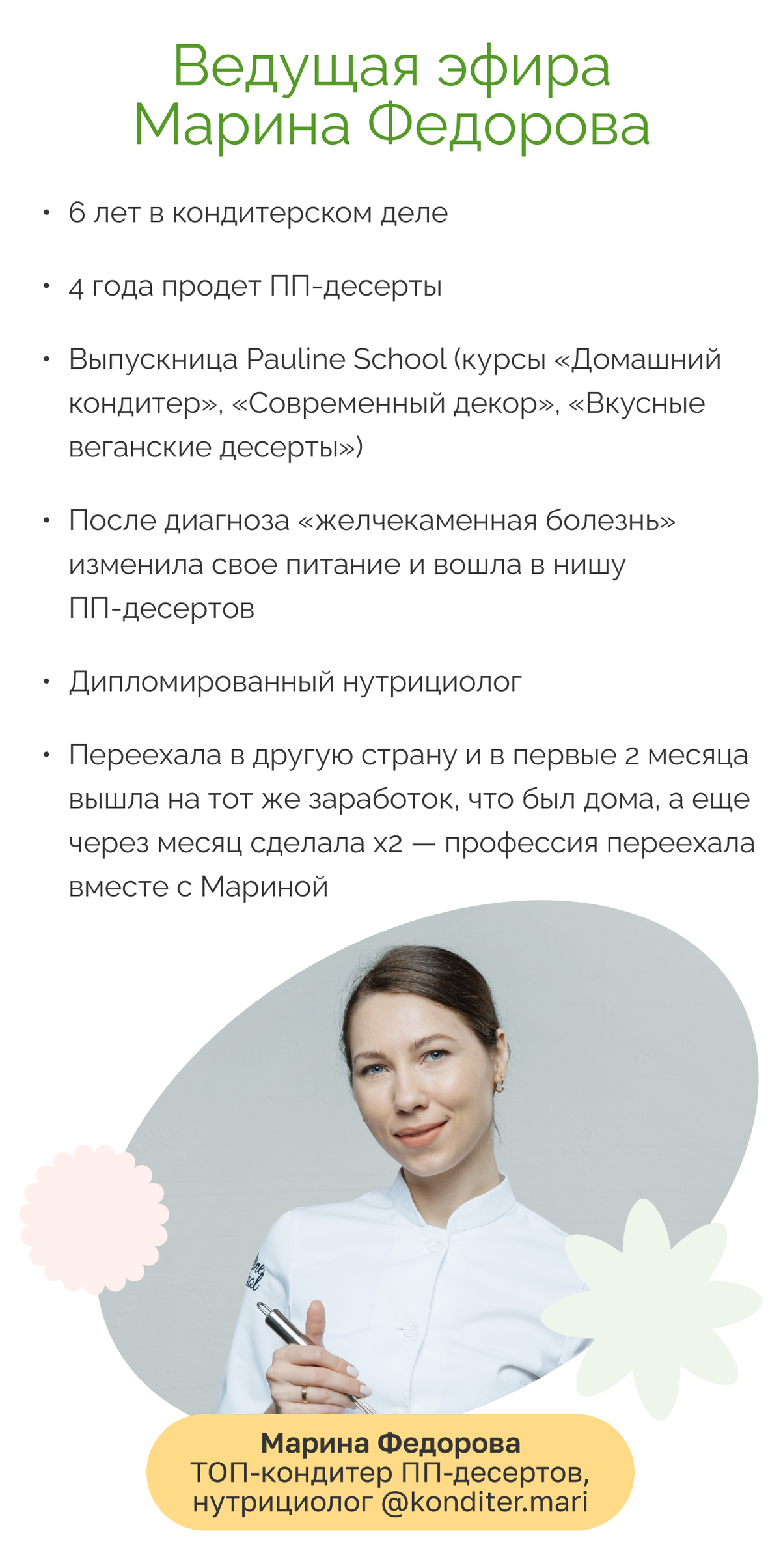 Ведущая эфира
Марина Федорова

• 6 лет в кондитерском деле

• 4 года продет ПП-десерты

• Выпускница Pauline School (курсы «Домашний кондитер», «Современный декор», «Вкусные веганские десерты»)

• После диагноза «желчекаменная болезнь» изменила свое питание и вошла в нишу ПП-десертов

• Дипломированный нутрициолог

• Переехала в другую страну и в первые 2 месяца вышла на тот же заработок, что был дома, а еще через месяц сделала х2 — профессия переехала вместе с Мариной

Марина Федорова
ТОП-кондитер ПП-десертов,
нутрициолог @konditer.mari